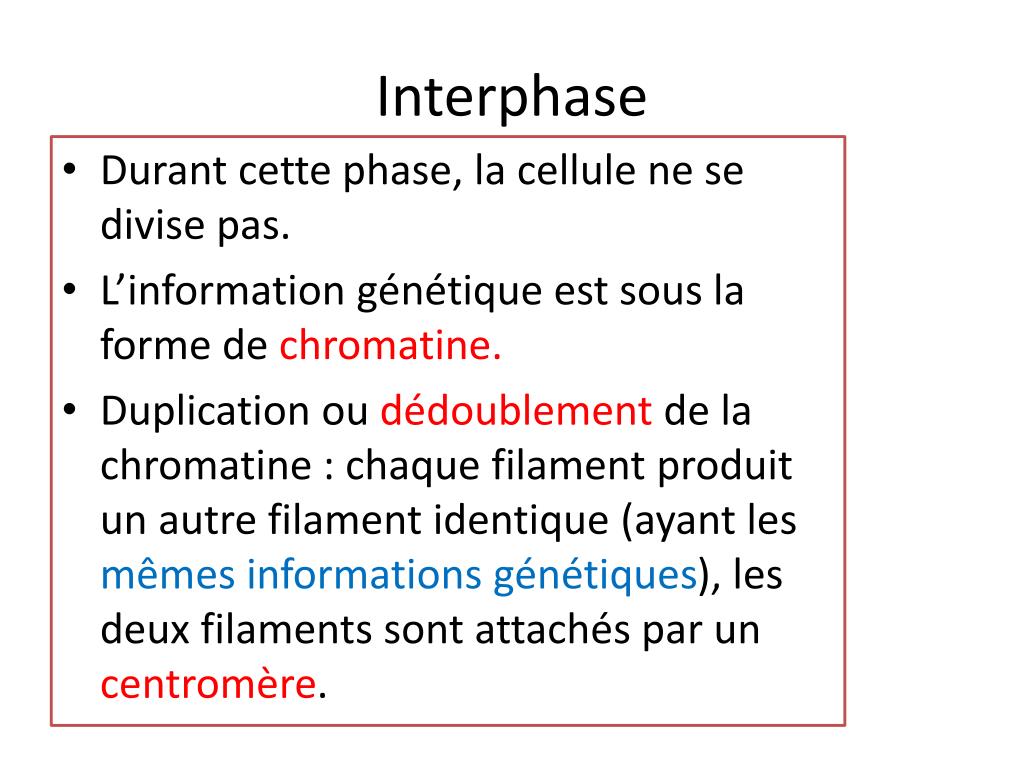 Interphase

• Durant cette phase, la cellule ne se divise pas.
• L’information génétique est sous la forme de chromatine.
• Duplication ou dédoublement de la chromatine : chaque filament produit un autre filament identique (ayant les mêmes informations génétiques), les deux filaments sont attachés par un centromère.